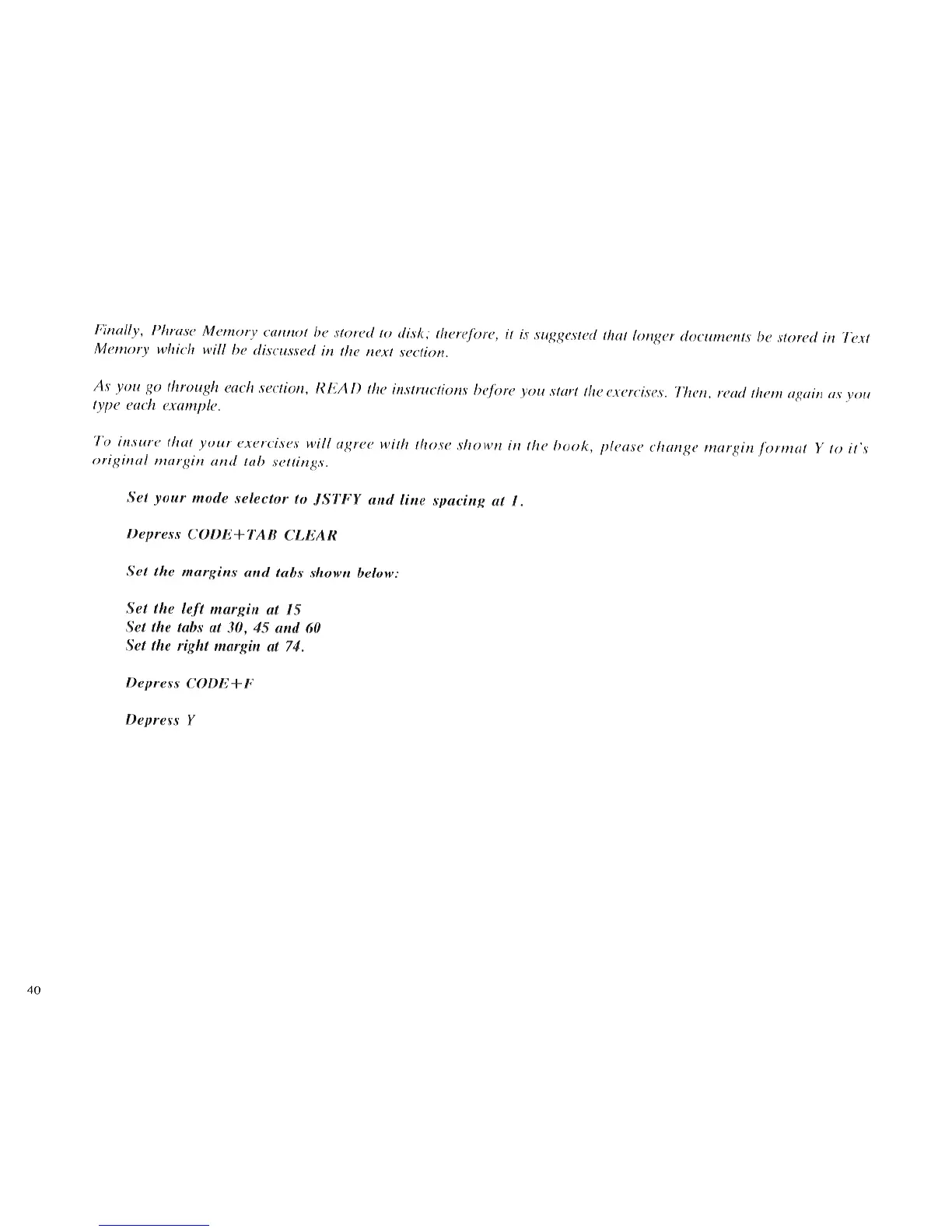 Finally, Phrase Memory cannot be stored to disk; therefore, it is suggested that longer documents be stored in Text Memory which will be discussed in the next section.

As you go through each section, READ the instructions before you start the exercises. Then, read them again as you type each example.

To insure that your exercises will agree with those shown in the book, please change margin format Y to it's original margin and tab settings.

Set your mode selector to JSTFY and line spacing at 1.

Depress CODE+TAB CLEAR

Set the margins and tabs shown below:

Set the left margin at 15
Set the tabs at 30, 45 and 60
Set the right margin at 74.

Depress CODE+F

Depress Y

40